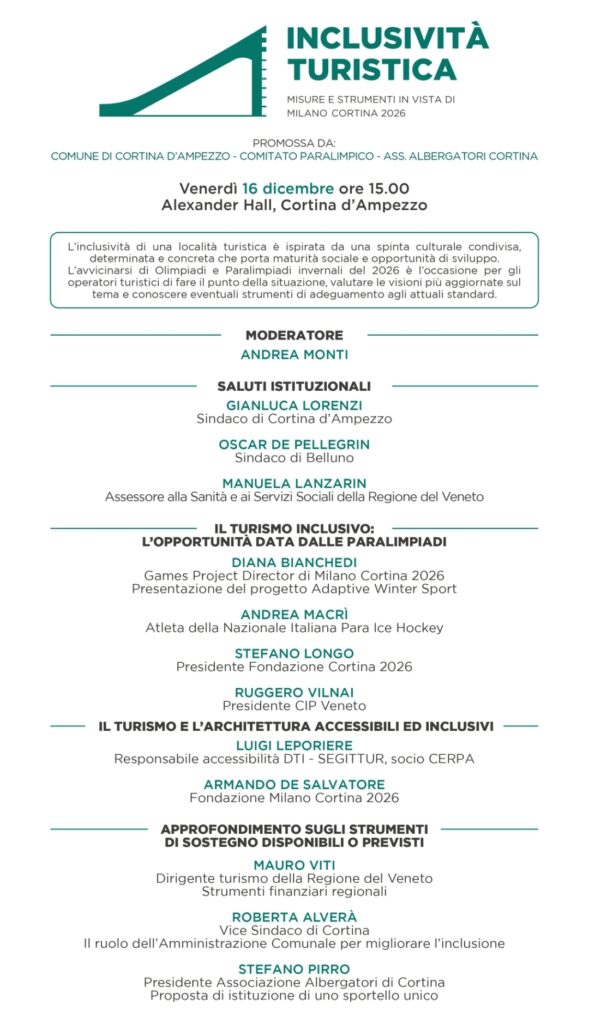 INCLUSIVITÀ TURISTICA
MISURE E STRUMENTI IN VISTA DI MILANO CORTINA 2026

PROMOSSA DA:
COMUNE DI CORTINA D'AMPEZZO - COMITATO PARALIMPICO - ASS. ALBERGATORI CORTINA

Venerdì 16 dicembre ore 15.00
Alexander Hall, Cortina d'Ampezzo

L'inclusività di una località turistica è ispirata da una spinta culturale condivisa, determinata e concreta che porta maturità sociale e opportunità di sviluppo. L'avvicinarsi di Olimpiadi e Paralimpiadi invernali del 2026 è l'occasione per gli operatori turistici di fare il punto della situazione, valutare le visioni più aggiornate sul tema e conoscere eventuali strumenti di adeguamento agli attuali standard.

MODERATORE
ANDREA MONTI

SALUTI ISTITUZIONALI
GIANLUCA LORENZI
Sindaco di Cortina d'Ampezzo

OSCAR DE PELLEGRIN
Sindaco di Belluno

MANUELA LANZARIN
Assessore alla Sanità e ai Servizi Sociali della Regione del Veneto

IL TURISMO INCLUSIVO:
L'OPPORTUNITÀ DATA DALLE PARALIMPIADI
DIANA BIANCHEDI
Games Project Director di Milano Cortina 2026
Presentazione del progetto Adaptive Winter Sport

ANDREA MACRÌ
Atleta della Nazionale Italiana Para Ice Hockey

STEFANO LONGO
Presidente Fondazione Cortina 2026

RUGGERO VILNAI
Presidente CIP Veneto

IL TURISMO E L'ARCHITETTURA ACCESSIBILI ED INCLUSIVI
LUIGI LEPORIERE
Responsabile accessibilità DTI - SEGITTUR, socio CERPA

ARMANDO DE SALVATORE
Fondazione Milano Cortina 2026

APPROFONDIMENTO SUGLI STRUMENTI
DI SOSTEGNO DISPONIBILI O PREVISTI
MAURO VITI
Dirigente turismo della Regione del Veneto
Strumenti finanziari regionali

ROBERTA ALVERÀ
Vice Sindaco di Cortina
Il ruolo dell'Amministrazione Comunale per migliorare l'inclusione

STEFANO PIRRO
Presidente Associazione Albergatori di Cortina
Proposta di istituzione di uno sportello unico